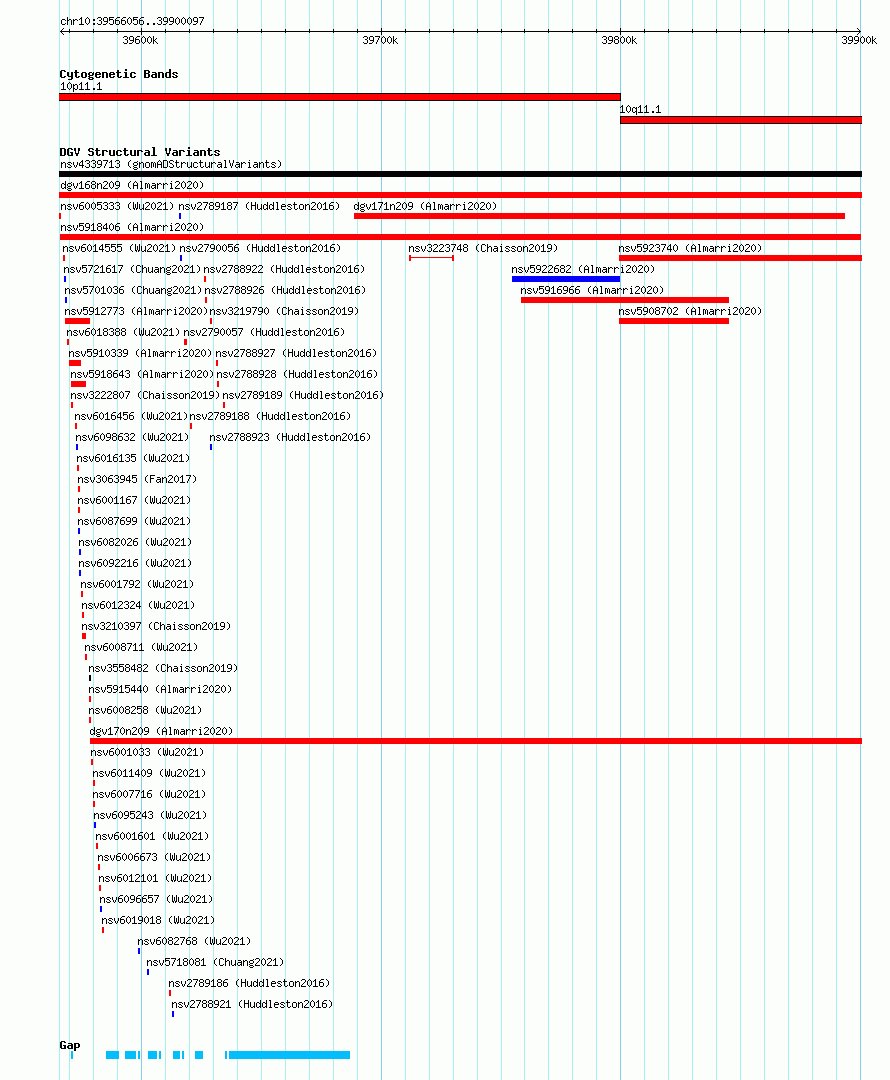 chr10:39566056..39900097

39600k 39700k 39800k 39900k

Cytogenetic Bands
10p11.1
10q11.1

DGV Structural Variants
nsv4339713 (gnomADStructuralVariants)
dgv168n209 (Almarri2020)
nsv6005333 (Wu2021) nsv2789187 (Huddleston2016) dgv171n209 (Almarri2020)
nsv5918406 (Almarri2020)
nsv6014555 (Wu2021) nsv2790056 (Huddleston2016) nsv3223748 (Chaisson2019) nsv5923740 (Almarri2020)
nsv5721617 (Chuang2021) nsv2788922 (Huddleston2016) nsv5922682 (Almarri2020)
nsv5701036 (Chuang2021) nsv2788926 (Huddleston2016) nsv5916966 (Almarri2020)
nsv5912773 (Almarri2020) nsv3219790 (Chaisson2019) nsv5908702 (Almarri2020)
nsv6018388 (Wu2021) nsv2790057 (Huddleston2016)
nsv5910339 (Almarri2020) nsv2788927 (Huddleston2016)
nsv5918643 (Almarri2020) nsv2788928 (Huddleston2016)
nsv3222807 (Chaisson2019) nsv2789189 (Huddleston2016)
nsv6016456 (Wu2021) nsv2789188 (Huddleston2016)
nsv6098632 (Wu2021) nsv2788923 (Huddleston2016)
nsv6016135 (Wu2021)
nsv3063945 (Fan2017)
nsv6001167 (Wu2021)
nsv6087699 (Wu2021)
nsv6082026 (Wu2021)
nsv6092216 (Wu2021)
nsv6001792 (Wu2021)
nsv6012324 (Wu2021)
nsv3210397 (Chaisson2019)
nsv6008711 (Wu2021)
nsv3558482 (Chaisson2019)
nsv5915440 (Almarri2020)
nsv6008258 (Wu2021)
dgv170n209 (Almarri2020)
nsv6001033 (Wu2021)
nsv6011409 (Wu2021)
nsv6007716 (Wu2021)
nsv6095243 (Wu2021)
nsv6001601 (Wu2021)
nsv6006673 (Wu2021)
nsv6012101 (Wu2021)
nsv6096657 (Wu2021)
nsv6019018 (Wu2021)
nsv6082768 (Wu2021)
nsv5718081 (Chuang2021)
nsv2789186 (Huddleston2016)
nsv2788921 (Huddleston2016)

Gap